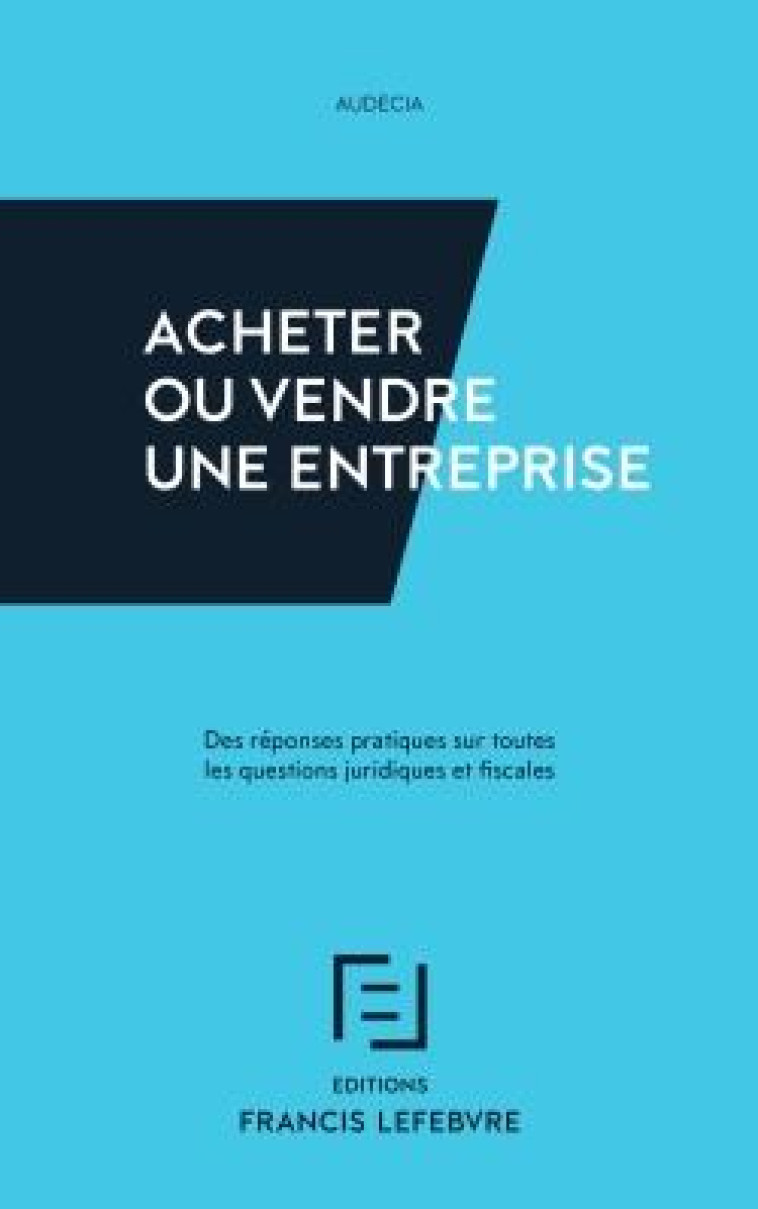 AUDÉCIA

ACHETER
OU VENDRE
UNE ENTREPRISE

Des réponses pratiques sur toutes les questions juridiques et fiscales

EDITIONS
FRANCIS LEFEBVRE